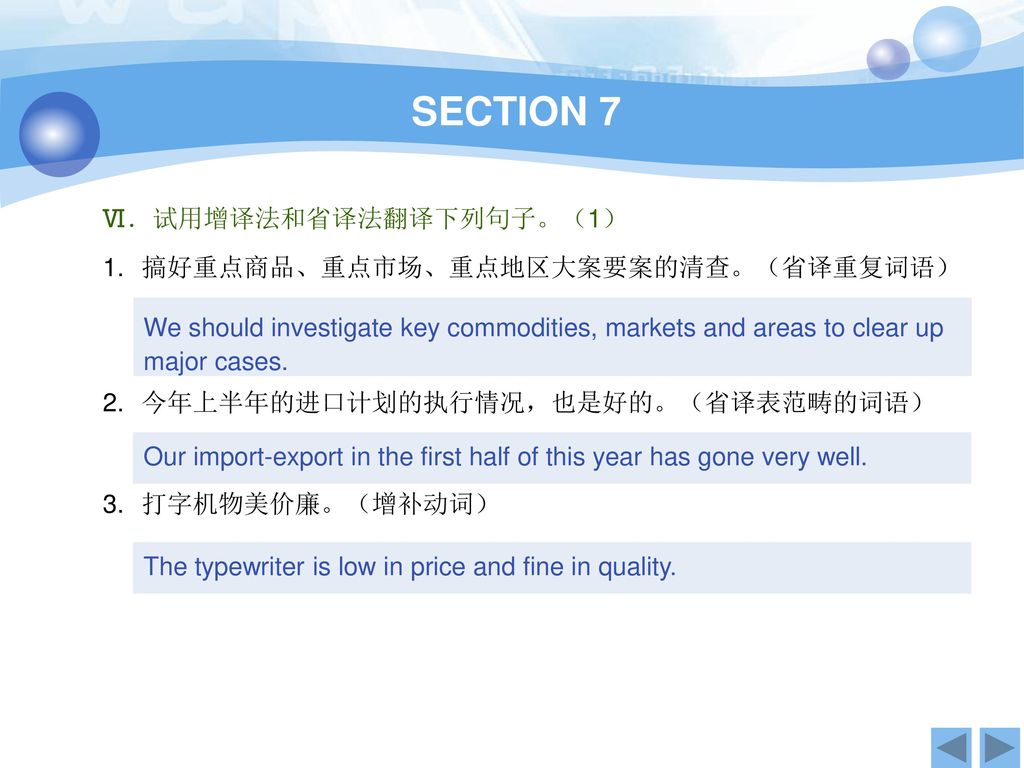 SECTION 7

Ⅵ. 试用增译法和省译法翻译下列句子。（1）

1. 搞好重点商品、重点市场、重点地区大案要案的清查。（省译重复词语）

We should investigate key commodities, markets and areas to clear up major cases.

2. 今年上半年的进口计划的执行情况，也是好的。（省译表范畴的词语）

Our import-export in the first half of this year has gone very well.

3. 打字机物美价廉。（增补动词）

The typewriter is low in price and fine in quality.